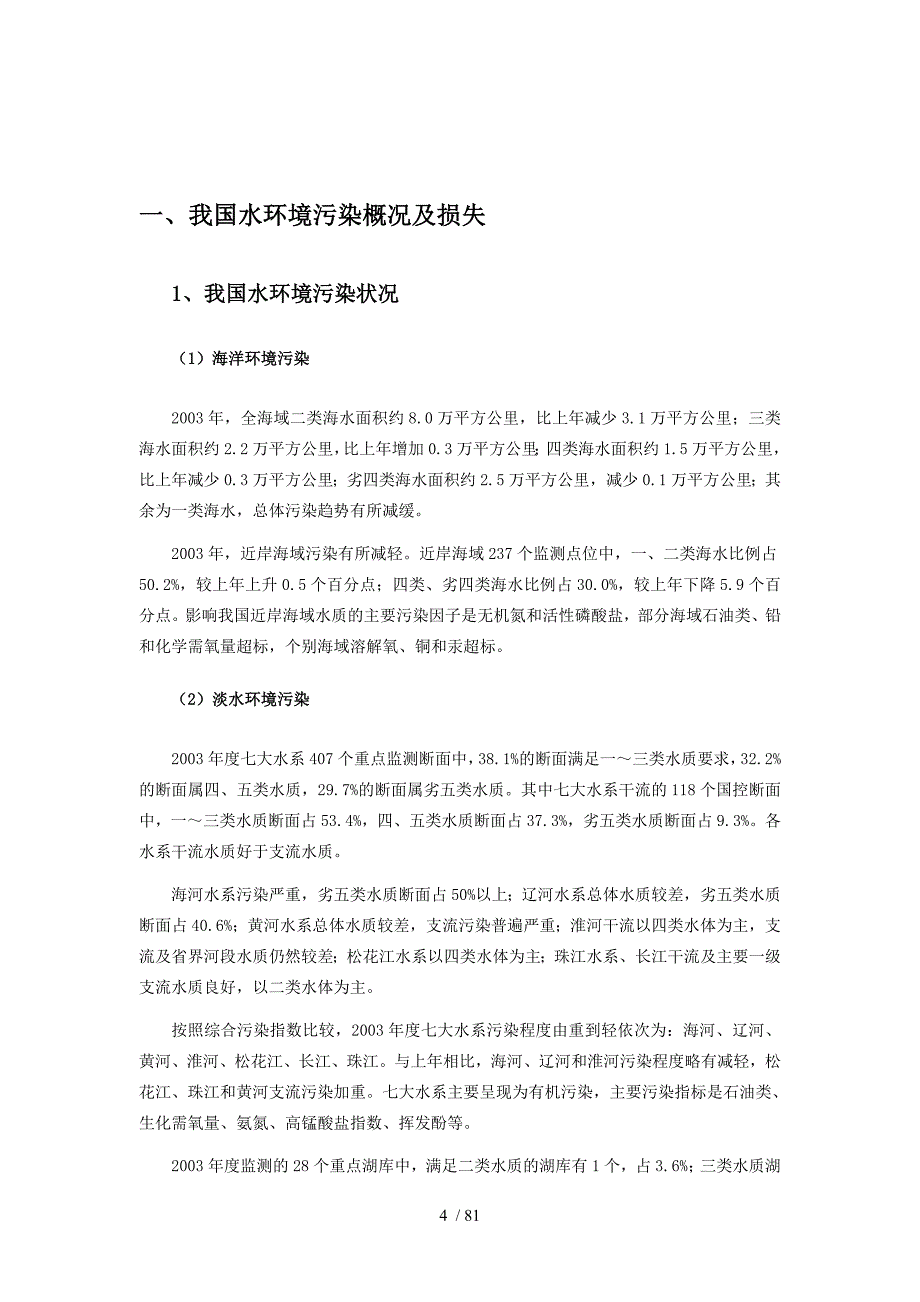 一、我国水环境污染概况及损失

1、我国水环境污染状况

（1）海洋环境污染

2003 年，全海域二类海水面积约 8.0 万平方公里，比上年减少 3.1 万平方公里；三类海水面积约 2.2 万平方公里，比上年增加 0.3 万平方公里；四类海水面积约 1.5 万平方公里，比上年减少 0.3 万平方公里；劣四类海水面积约 2.5 万平方公里，减少 0.1 万平方公里；其余为一类海水，总体污染趋势有所减缓。

2003 年，近岸海域污染有所减轻。近岸海域 237 个监测点位中，一、二类海水比例占 50.2%，较上年上升 0.5 个百分点；四类、劣四类海水比例占 30.0%，较上年下降 5.9 个百分点。影响我国近岸海域水质的主要污染因子是无机氮和活性磷酸盐，部分海域石油类、铅和化学需氧量超标，个别海域溶解氧、铜和汞超标。

（2）淡水环境污染

2003 年度七大水系 407 个重点监测断面中，38.1%的断面满足一～三类水质要求，32.2%的断面属四、五类水质，29.7%的断面属劣五类水质。其中七大水系干流的 118 个国控断面中，一～三类水质断面占 53.4%，四、五类水质断面占 37.3%，劣五类水质断面占 9.3%。各水系干流水质好于支流水质。

海河水系污染严重，劣五类水质断面占 50%以上；辽河水系总体水质较差，劣五类水质断面占 40.6%；黄河水系总体水质较差，支流污染普遍严重；淮河干流以四类水体为主，支流及省界河段水质仍然较差；松花江水系以四类水体为主；珠江水系、长江干流及主要一级支流水质良好，以二类水体为主。

按照综合污染指数比较，2003 年度七大水系污染程度由重到轻依次为：海河、辽河、黄河、淮河、松花江、长江、珠江。与上年相比，海河、辽河和淮河污染程度略有减轻，松花江、珠江和黄河支流污染加重。七大水系主要呈现为有机污染，主要污染指标是石油类、生化需氧量、氨氮、高锰酸盐指数、挥发酚等。

2003 年度监测的 28 个重点湖库中，满足二类水质的湖库有 1 个，占 3.6%；三类水质湖

4 / 81